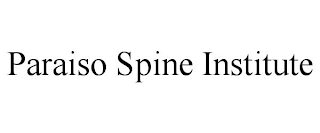 Paraiso Spine Institute